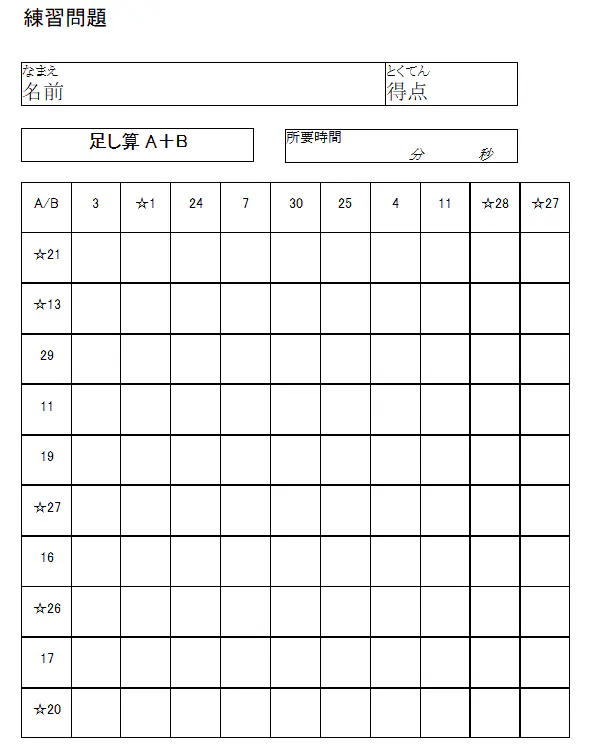 練習問題

なまえ
名前

とくてん
得点

足し算 A＋B

所要時間
分 秒

| A/B | 3 | ☆1 | 24 | 7 | 30 | 25 | 4 | 11 | ☆28 | ☆27 |
|---|---|---|---|---|---|---|---|---|---|---|
| ☆21 | | | | | | | | | | |
| ☆13 | | | | | | | | | | |
| 29 | | | | | | | | | | |
| 11 | | | | | | | | | | |
| 19 | | | | | | | | | | |
| ☆27 | | | | | | | | | | |
| 16 | | | | | | | | | | |
| ☆26 | | | | | | | | | | |
| 17 | | | | | | | | | | |
| ☆20 | | | | | | | | | | |